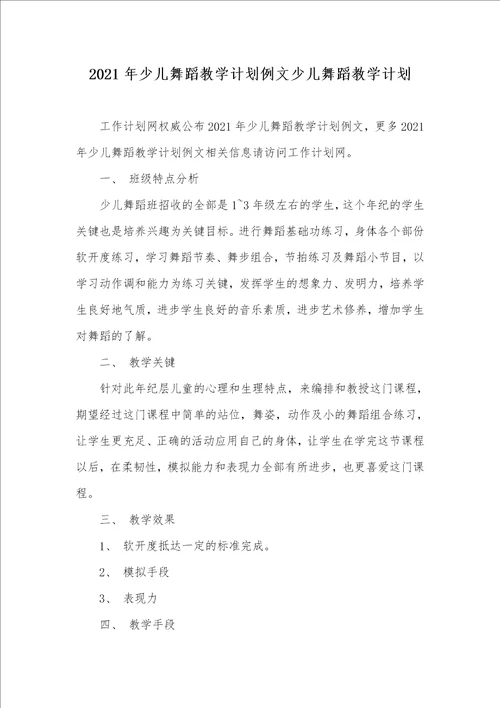 2021 年少儿舞蹈教学计划例文少儿舞蹈教学计划

工作计划网权威公布 2021 年少儿舞蹈教学计划例文，更多 2021 年少儿舞蹈教学计划例文相关信息请访问工作计划网。

一、 班级特点分析

少儿舞蹈班招收的全部是 1~3 年级左右的学生，这个年纪的学生关键也是培养兴趣为关键目标。进行舞蹈基础功练习，身体各个部份软开度练习，学习舞蹈节奏、舞步组合，节拍练习及舞蹈小节目，以学习动作调和能力为练习关键，发挥学生的想象力、发明力，培养学生良好地气质，进步学生良好的音乐素质，进步艺术修养，增加学生对舞蹈的了解。

二、 教学关键

针对此年纪层儿童的心理和生理特点，来编排和教授这门课程，期望经过这门课程中简单的站位，舞姿，动作及小的舞蹈组合练习，让学生更充足、正确的活动应用自己的身体，让学生在学完这节课程以后，在柔韧性，模拟能力和表现力全部有所进步，也更喜爱这门课程。

三、 教学效果

1、 软开度抵达一定的标准完成。

2、 模拟手段

3、 表现力

四、 教学手段